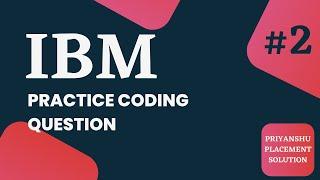 IBM

PRACTICE CODING QUESTION

#2

PRIYANSHU PLACEMENT SOLUTION